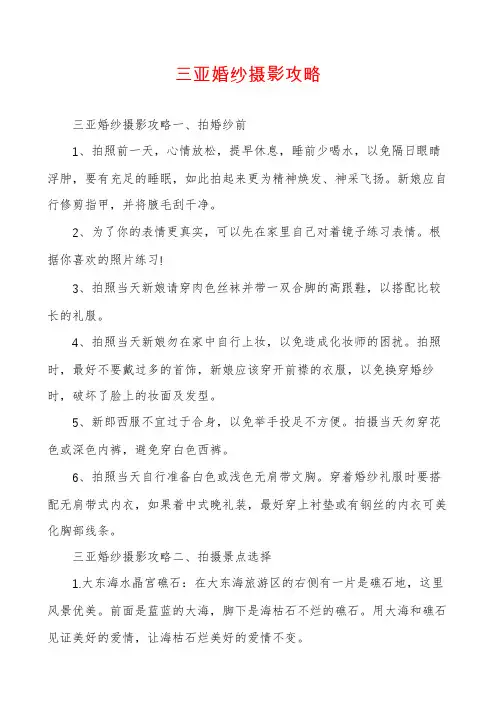 三亚婚纱摄影攻略

三亚婚纱摄影攻略一、拍婚纱前

1、拍照前一天，心情放松，提早休息，睡前少喝水，以免隔日眼睛浮肿，要有充足的睡眠，如此拍起来更为精神焕发、神采飞扬。新娘应自行修剪指甲，并将腋毛刮干净。

2、为了你的表情更真实，可以先在家里自己对着镜子练习表情。根据你喜欢的照片练习!

3、拍照当天新娘请穿肉色丝袜并带一双合脚的高跟鞋，以搭配比较长的礼服。

4、拍照当天新娘勿在家中自行上妆，以免造成化妆师的困扰。拍照时，最好不要戴过多的首饰，新娘应该穿开前襟的衣服，以免换穿婚纱时，破坏了脸上的妆面及发型。

5、新郎西服不宜过于合身，以免举手投足不方便。拍摄当天勿穿花色或深色内裤，避免穿白色西裤。

6、拍照当天自行准备白色或浅色无肩带文胸。穿着婚纱礼服时要搭配无肩带式内衣，如果着中式晚礼装，最好穿上衬垫或有钢丝的内衣可美化胸部线条。

三亚婚纱摄影攻略二、拍摄景点选择

1.大东海水晶宫礁石：在大东海旅游区的右侧有一片是礁石地，这里风景优美。前面是蓝蓝的大海，脚下是海枯石不烂的礁石。用大海和礁石见证美好的爱情，让海枯石烂美好的爱情不变。